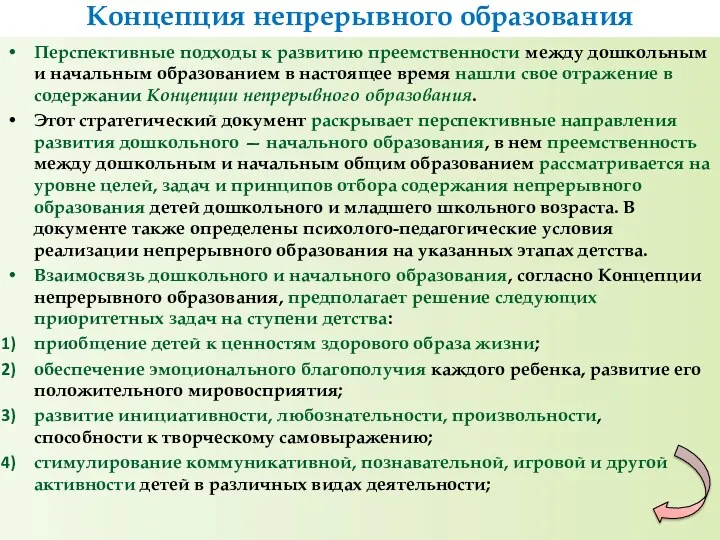 Концепция непрерывного образования

• Перспективные подходы к развитию преемственности между дошкольным и начальным образованием в настоящее время нашли свое отражение в содержании Концепции непрерывного образования.

• Этот стратегический документ раскрывает перспективные направления развития дошкольного — начального образования, в нем преемственность между дошкольным и начальным общим образованием рассматривается на уровне целей, задач и принципов отбора содержания непрерывного образования детей дошкольного и младшего школьного возраста. В документе также определены психолого-педагогические условия реализации непрерывного образования на указанных этапах детства.

• Взаимосвязь дошкольного и начального образования, согласно Концепции непрерывного образования, предполагает решение следующих приоритетных задач на ступени детства:

1) приобщение детей к ценностям здорового образа жизни;

2) обеспечение эмоционального благополучия каждого ребенка, развитие его положительного мировосприятия;

3) развитие инициативности, любознательности, произвольности, способности к творческому самовыражению;

4) стимулирование коммуникативной, познавательной, игровой и другой активности детей в различных видах деятельности;